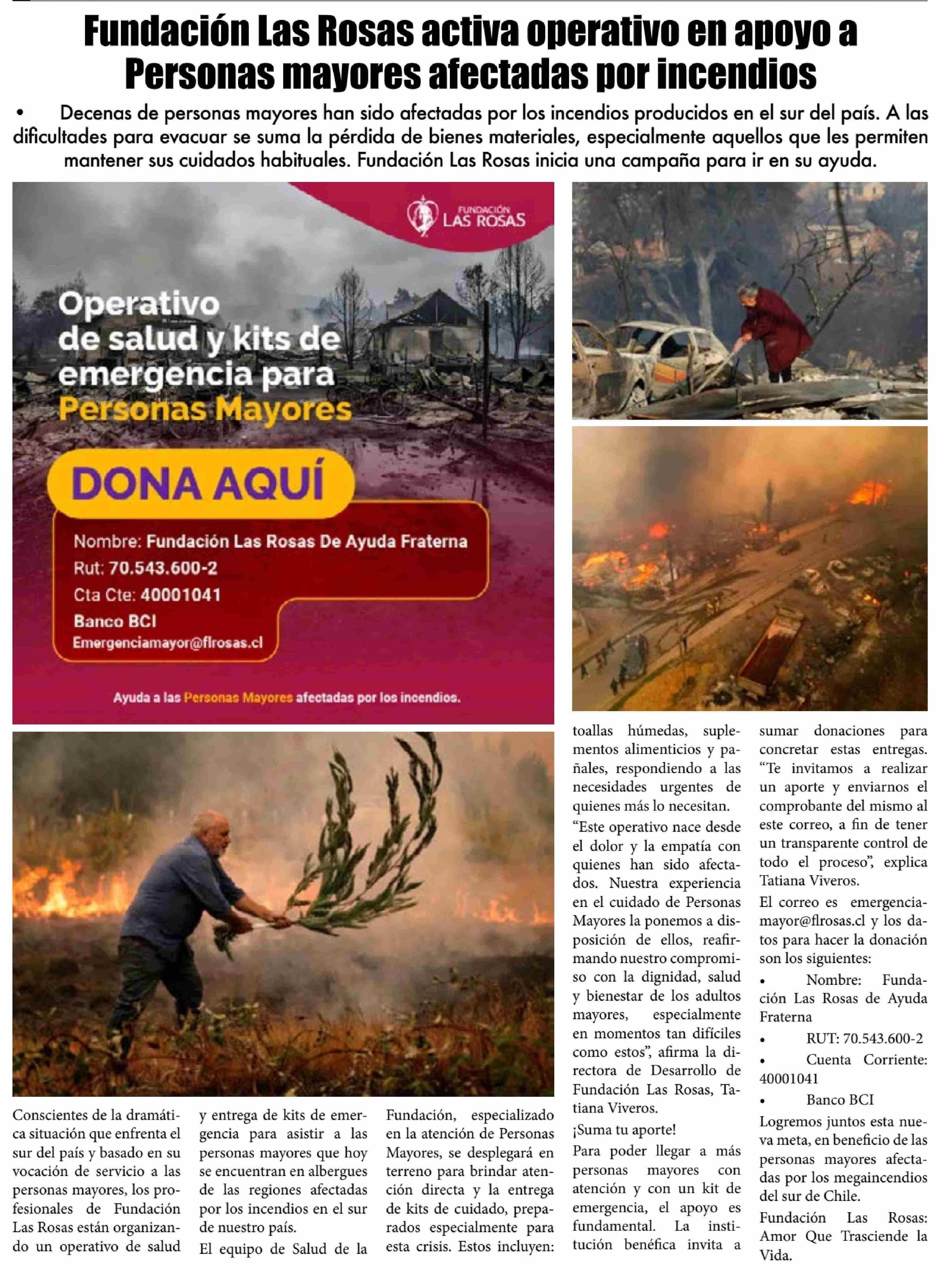 Fundación Las Rosas activa operativo en apoyo a Personas mayores afectadas por incendios

• Decenas de personas mayores han sido afectadas por los incendios producidos en el sur del país. A las dificultades para evacuar se suma la pérdida de bienes materiales, especialmente aquellos que les permiten mantener sus cuidados habituales. Fundación Las Rosas inicia una campaña para ir en su ayuda.

FUNDACIÓN LAS ROSAS

Operativo de salud y kits de emergencia para Personas Mayores

DONA AQUÍ

Nombre: Fundación Las Rosas De Ayuda Fraterna
Rut: 70.543.600-2
Cta Cte: 40001041
Banco BCI
Emergenciamayor@flrosas.cl

Ayuda a las Personas Mayores afectadas por los incendios.

Conscientes de la dramática situación que enfrenta el sur del país y basado en su vocación de servicio a las personas mayores, los profesionales de Fundación Las Rosas están organizando un operativo de salud y entrega de kits de emergencia para asistir a las personas mayores que hoy se encuentran en albergues de las regiones afectadas por los incendios en el sur de nuestro país.

El equipo de Salud de la Fundación, especializado en la atención de Personas Mayores, se desplegará en terreno para brindar atención directa y la entrega de kits de cuidado, preparados especialmente para esta crisis. Estos incluyen: toallas húmedas, suplementos alimenticios y pañales, respondiendo a las necesidades urgentes de quienes más lo necesitan.

“Este operativo nace desde el dolor y la empatía con quienes han sido afectados. Nuestra experiencia en el cuidado de Personas Mayores la ponemos a disposición de ellos, reafirmando nuestro compromiso con la dignidad, salud y bienestar de los adultos mayores, especialmente en momentos tan difíciles como estos”, afirma la directora de Desarrollo de Fundación Las Rosas, Tatiana Viveros.

¡Suma tu aporte!

Para poder llegar a más personas mayores con atención y con un kit de emergencia, el apoyo es fundamental. La institución benéfica invita a sumar donaciones para concretar estas entregas. “Te invitamos a realizar un aporte y enviarnos el comprobante del mismo al este correo, a fin de tener un transparente control de todo el proceso”, explica Tatiana Viveros.

El correo es emergenciamayor@flrosas.cl y los datos para hacer la donación son los siguientes:

• Nombre: Fundación Las Rosas de Ayuda Fraterna
• RUT: 70.543.600-2
• Cuenta Corriente: 40001041
• Banco BCI

Logremos juntos esta nueva meta, en beneficio de las personas mayores afectadas por los megaincendios del sur de Chile.

Fundación Las Rosas: Amor Que Trasciende la Vida.